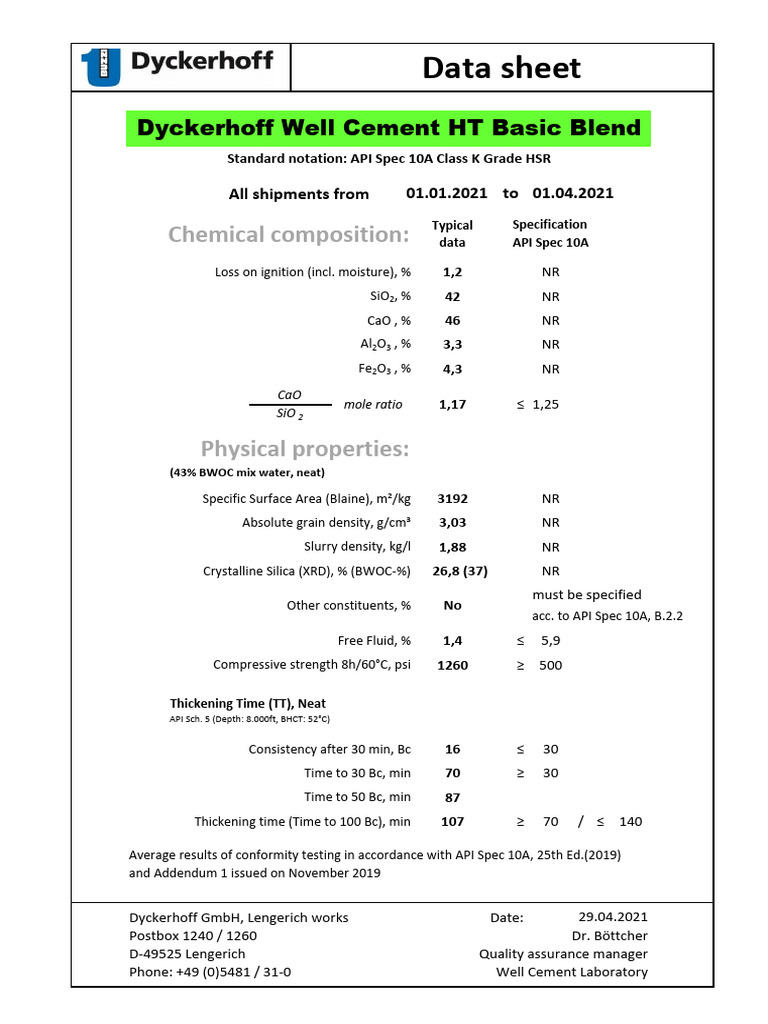 Dyckerhoff

Data sheet

Dyckerhoff Well Cement HT Basic Blend

Standard notation: API Spec 10A Class K Grade HSR

All shipments from 01.01.2021 to 01.04.2021

Chemical composition:

| | Typical data | Specification API Spec 10A |
|---|---|---|
| Loss on ignition (incl. moisture), % | 1,2 | NR |
| $SiO_2$, % | 42 | NR |
| CaO , % | 46 | NR |
| $Al_2O_3$ , % | 3,3 | NR |
| $Fe_2O_3$ , % | 4,3 | NR |
| $\frac{CaO}{SiO_2}$ mole ratio | 1,17 | ≤ 1,25 |

Physical properties:

(43% BWOC mix water, neat)

| | | |
|---|---|---|
| Specific Surface Area (Blaine), m²/kg | 3192 | NR |
| Absolute grain density, g/cm³ | 3,03 | NR |
| Slurry density, kg/l | 1,88 | NR |
| Crystalline Silica (XRD), % (BWOC-%) | 26,8 (37) | NR |
| Other constituents, % | No | must be specified acc. to API Spec 10A, B.2.2 |
| Free Fluid, % | 1,4 | ≤ 5,9 |
| Compressive strength 8h/60°C, psi | 1260 | ≥ 500 |

Thickening Time (TT), Neat
API Sch. 5 (Depth: 8.000ft, BHCT: 52°C)

| | | |
|---|---|---|
| Consistency after 30 min, Bc | 16 | ≤ 30 |
| Time to 30 Bc, min | 70 | ≥ 30 |
| Time to 50 Bc, min | 87 | |
| Thickening time (Time to 100 Bc), min | 107 | ≥ 70 / ≤ 140 |

Average results of conformity testing in accordance with API Spec 10A, 25th Ed.(2019) and Addendum 1 issued on November 2019

Dyckerhoff GmbH, Lengerich works
Postbox 1240 / 1260
D-49525 Lengerich
Phone: +49 (0)5481 / 31-0

Date: 29.04.2021
Dr. Böttcher
Quality assurance manager
Well Cement Laboratory